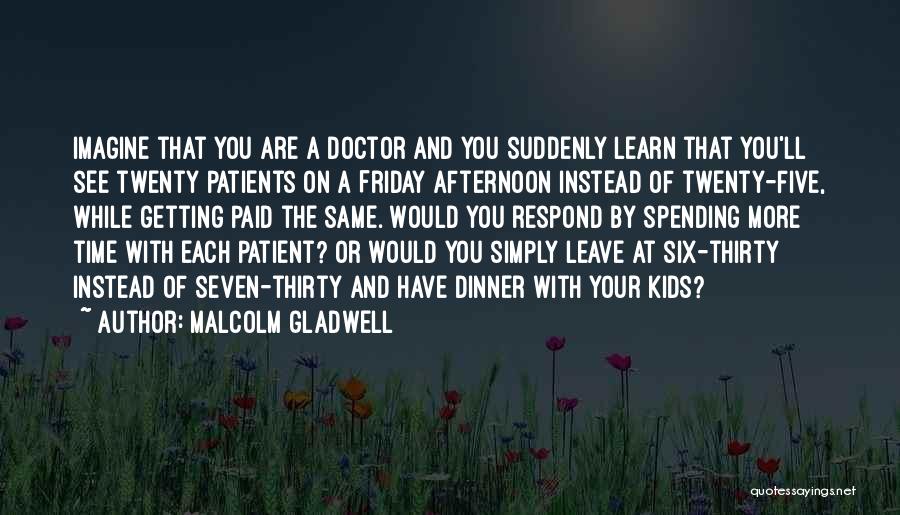 IMAGINE THAT YOU ARE A DOCTOR AND YOU SUDDENLY LEARN THAT YOU'LL SEE TWENTY PATIENTS ON A FRIDAY AFTERNOON INSTEAD OF TWENTY-FIVE, WHILE GETTING PAID THE SAME. WOULD YOU RESPOND BY SPENDING MORE TIME WITH EACH PATIENT? OR WOULD YOU SIMPLY LEAVE AT SIX-THIRTY INSTEAD OF SEVEN-THIRTY AND HAVE DINNER WITH YOUR KIDS?

~ AUTHOR: MALCOLM GLADWELL

quotessayings.net